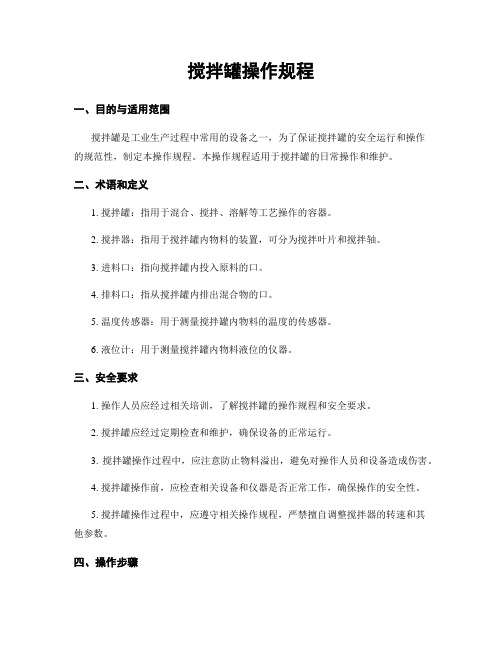 搅拌罐操作规程

一、目的与适用范围

搅拌罐是工业生产过程中常用的设备之一，为了保证搅拌罐的安全运行和操作的规范性，制定本操作规程。本操作规程适用于搅拌罐的日常操作和维护。

二、术语和定义

1. 搅拌罐：指用于混合、搅拌、溶解等工艺操作的容器。

2. 搅拌器：指用于搅拌罐内物料的装置，可分为搅拌叶片和搅拌轴。

3. 进料口：指向搅拌罐内投入原料的口。

4. 排料口：指从搅拌罐内排出混合物的口。

5. 温度传感器：用于测量搅拌罐内物料的温度的传感器。

6. 液位计：用于测量搅拌罐内物料液位的仪器。

三、安全要求

1. 操作人员应经过相关培训，了解搅拌罐的操作规程和安全要求。

2. 搅拌罐应经过定期检查和维护，确保设备的正常运行。

3. 搅拌罐操作过程中，应注意防止物料溢出，避免对操作人员和设备造成伤害。

4. 搅拌罐操作前，应检查相关设备和仪器是否正常工作，确保操作的安全性。

5. 搅拌罐操作过程中，应遵守相关操作规程，严禁擅自调整搅拌器的转速和其他参数。

四、操作步骤